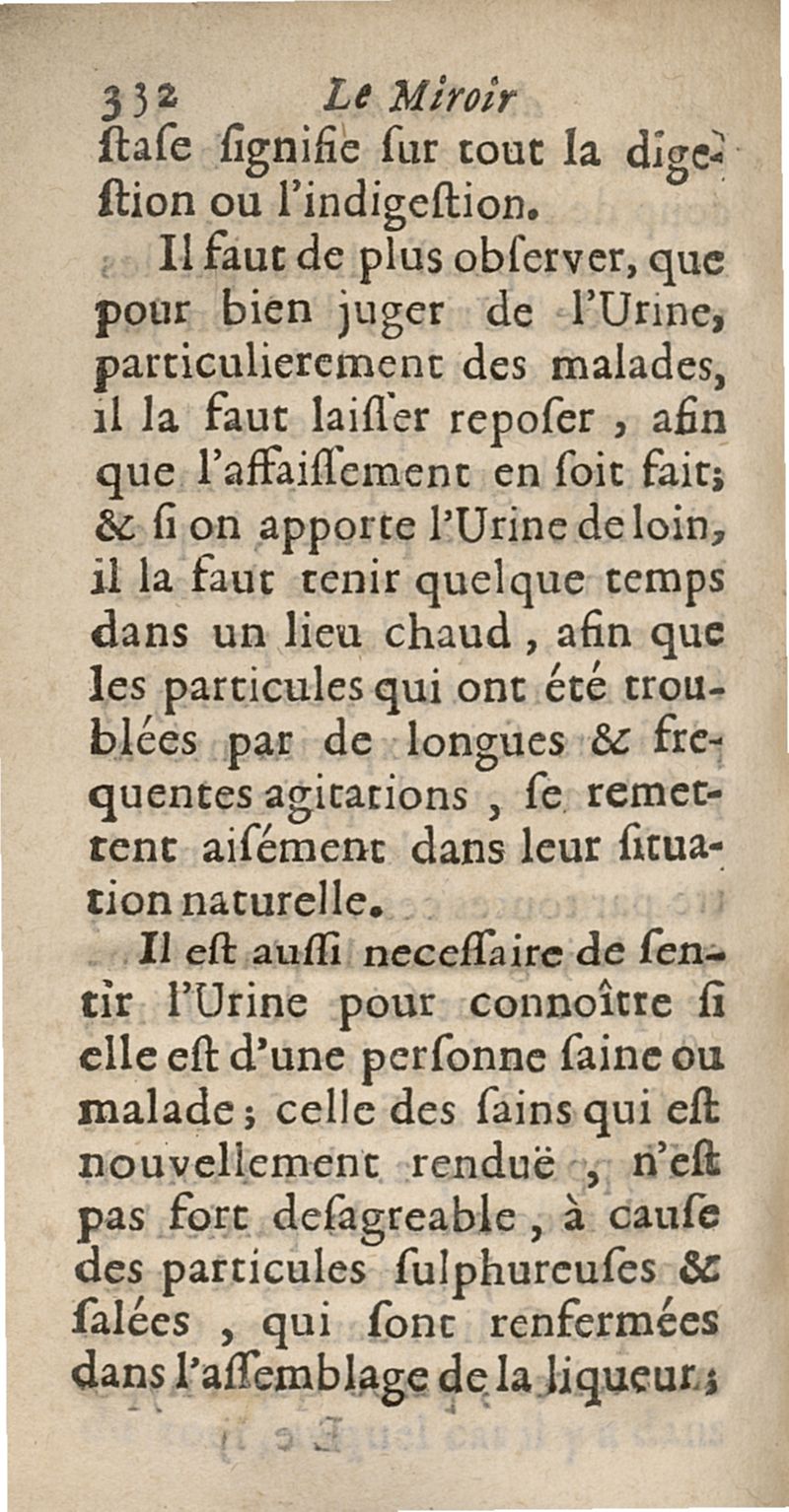 332 Le Miroir

ſtaſe ſignifie ſur tout la digeſtion ou l'indigeſtion.

Il faut de plus obſerver, que pour bien juger de l'Urine, particulierement des malades, il la faut laiſſer repoſer, afin que l'affaiſſement en ſoit fait; & ſi on apporte l'Urine de loin, il la faut tenir quelque temps dans un lieu chaud, afin que les particules qui ont été troublées par de longues & frequentes agitations, ſe remettent aiſément dans leur ſituation naturelle.

Il eſt auſſi neceſſaire de ſentir l'Urine pour connoître ſi elle eſt d'une perſonne ſaine ou malade; celle des ſains qui eſt nouvellement renduë, n'eſt pas fort deſagreable, à cauſe des particules ſulphureuſes & ſalées, qui ſont renfermées dans l'aſſemblage de la liqueur;